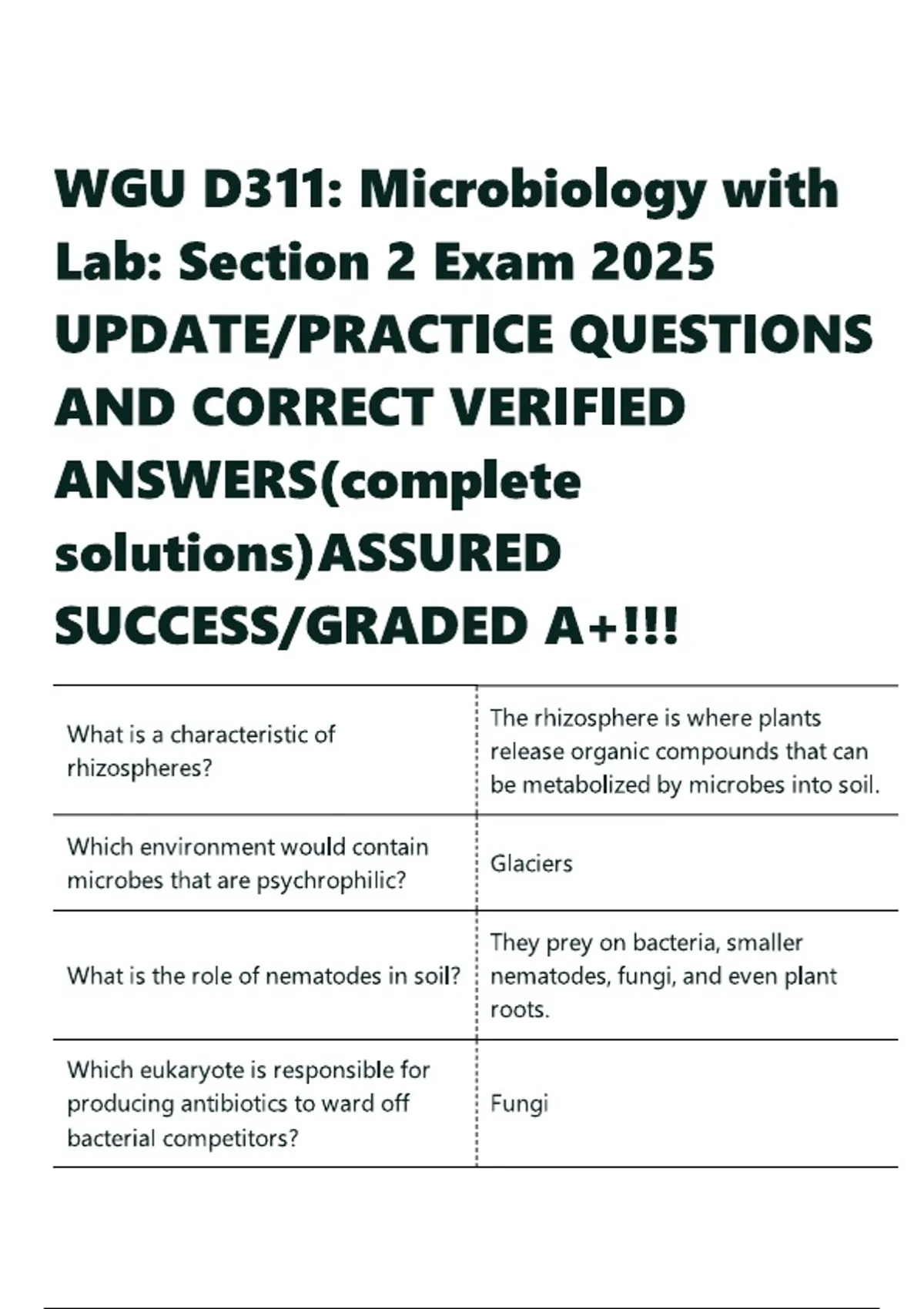 WGU D311: Microbiology with Lab: Section 2 Exam 2025 UPDATE/PRACTICE QUESTIONS AND CORRECT VERIFIED ANSWERS(complete solutions)ASSURED SUCCESS/GRADED A+!!!

| | |
|---|---|
| What is a characteristic of rhizospheres? | The rhizosphere is where plants release organic compounds that can be metabolized by microbes into soil. |
| Which environment would contain microbes that are psychrophilic? | Glaciers |
| What is the role of nematodes in soil? | They prey on bacteria, smaller nematodes, fungi, and even plant roots. |
| Which eukaryote is responsible for producing antibiotics to ward off bacterial competitors? | Fungi |